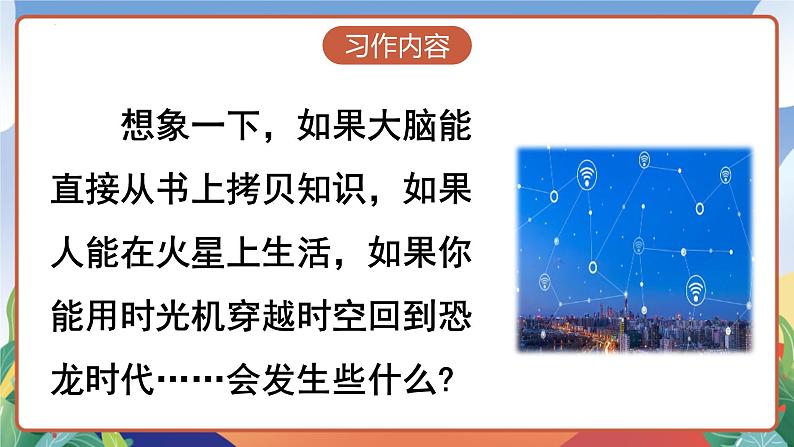 习作内容

想象一下，如果大脑能直接从书上拷贝知识，如果人能在火星上生活，如果你能用时光机穿越时空回到恐龙时代……会发生些什么?